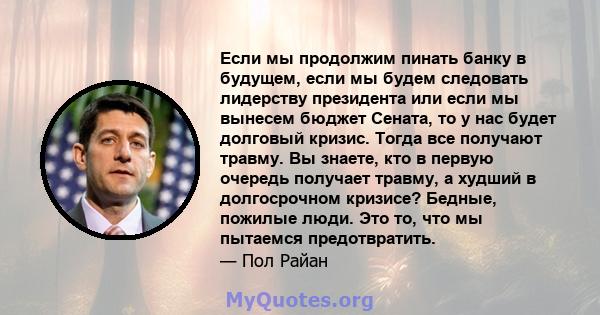 Если мы продолжим пинать банку в будущем, если мы будем следовать лидерству президента или если мы вынесем бюджет Сената, то у нас будет долговый кризис. Тогда все получают травму. Вы знаете, кто в первую очередь получает травму, а худший в долгосрочном кризисе? Бедные, пожилые люди. Это то, что мы пытаемся предотвратить.
— Пол Райан

MyQuotes.org